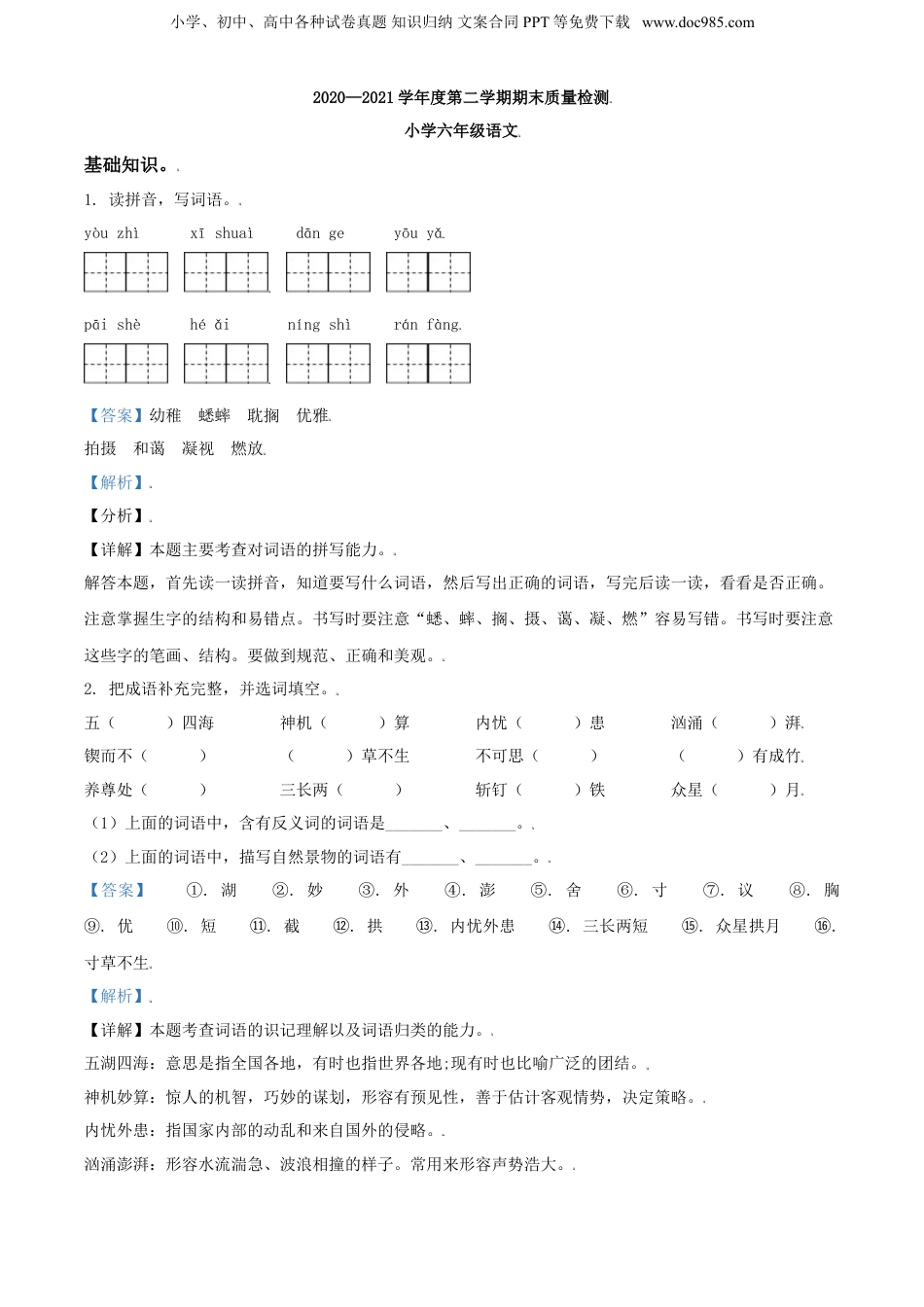 小学、初中、高中各种试卷真题 知识归纳 文案合同 PPT 等免费下载 www.doc985.com

2020—2021 学年度第二学期期末质量检测.

小学六年级语文.

基础知识。.

1. 读拼音，写词语。.

yòu zhì　xī shuài　dān ge　yōu yǎ.

pāi shè　hé ǎi　níng shì　rán fàng.

【答案】幼稚　蟋蟀　耽搁　优雅.

拍摄　和蔼　凝视　燃放.

【解析】.

【分析】.

【详解】本题主要考查对词语的拼写能力。.

解答本题，首先读一读拼音，知道要写什么词语，然后写出正确的词语，写完后读一读，看看是否正确。注意掌握生字的结构和易错点。书写时要注意“蟋、蟀、搁、摄、蔼、凝、燃”容易写错。书写时要注意这些字的笔画、结构。要做到规范、正确和美观。.

2. 把成语补充完整，并选词填空。.

五（　）四海　神机（　）算　内忧（　）患　汹涌（　）湃.

锲而不（　）　（　）草不生　不可思（　）　（　）有成竹.

养尊处（　）　三长两（　）　斩钉（　）铁　众星（　）月.

（1）上面的词语中，含有反义词的词语是_______、_______。.

（2）上面的词语中，描写自然景物的词语有_______、_______。.

【答案】　①. 湖　②. 妙　③. 外　④. 澎　⑤. 舍　⑥. 寸　⑦. 议　⑧. 胸　⑨. 优　⑩. 短　⑪. 截　⑫. 拱　⑬. 内忧外患　⑭. 三长两短　⑮. 众星拱月　⑯. 寸草不生.

【解析】.

【详解】本题考查词语的识记理解以及词语归类的能力。.

五湖四海：意思是指全国各地，有时也指世界各地;现有时也比喻广泛的团结。.

神机妙算：惊人的机智，巧妙的谋划，形容有预见性，善于估计客观情势，决定策略。.

内忧外患：指国家内部的动乱和来自国外的侵略。.

汹涌澎湃：形容水流湍急、波浪相撞的样子。常用来形容声势浩大。.